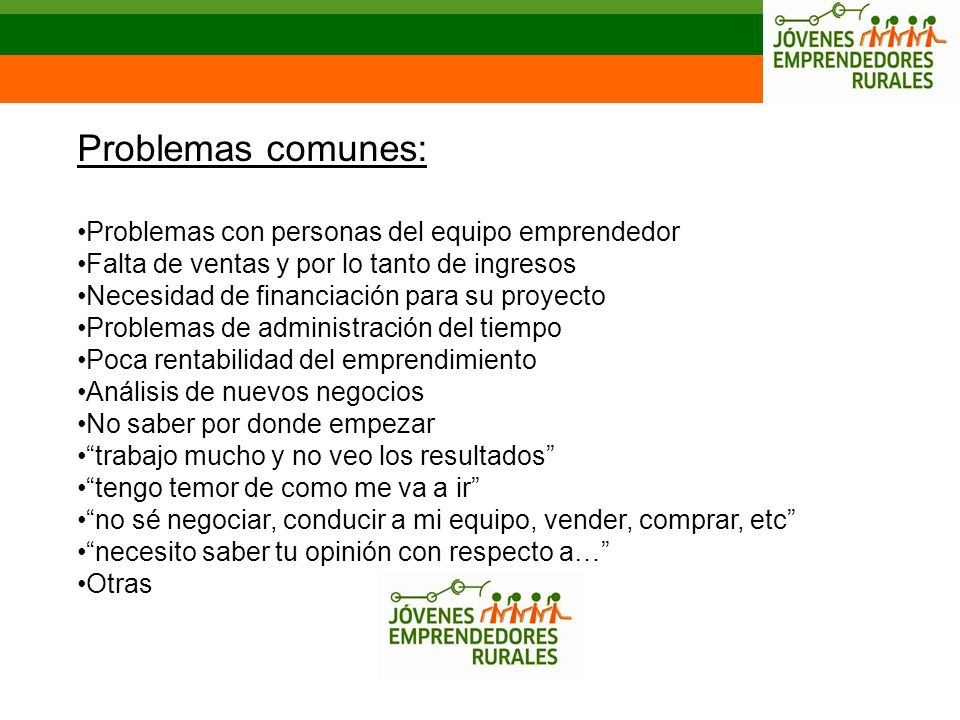 JÓVENES EMPRENDEDORES RURALES

Problemas comunes:

•Problemas con personas del equipo emprendedor
•Falta de ventas y por lo tanto de ingresos
•Necesidad de financiación para su proyecto
•Problemas de administración del tiempo
•Poca rentabilidad del emprendimiento
•Análisis de nuevos negocios
•No saber por donde empezar
•“trabajo mucho y no veo los resultados”
•“tengo temor de como me va a ir”
•“no sé negociar, conducir a mi equipo, vender, comprar, etc”
•“necesito saber tu opinión con respecto a…”
•Otras

JÓVENES EMPRENDEDORES RURALES